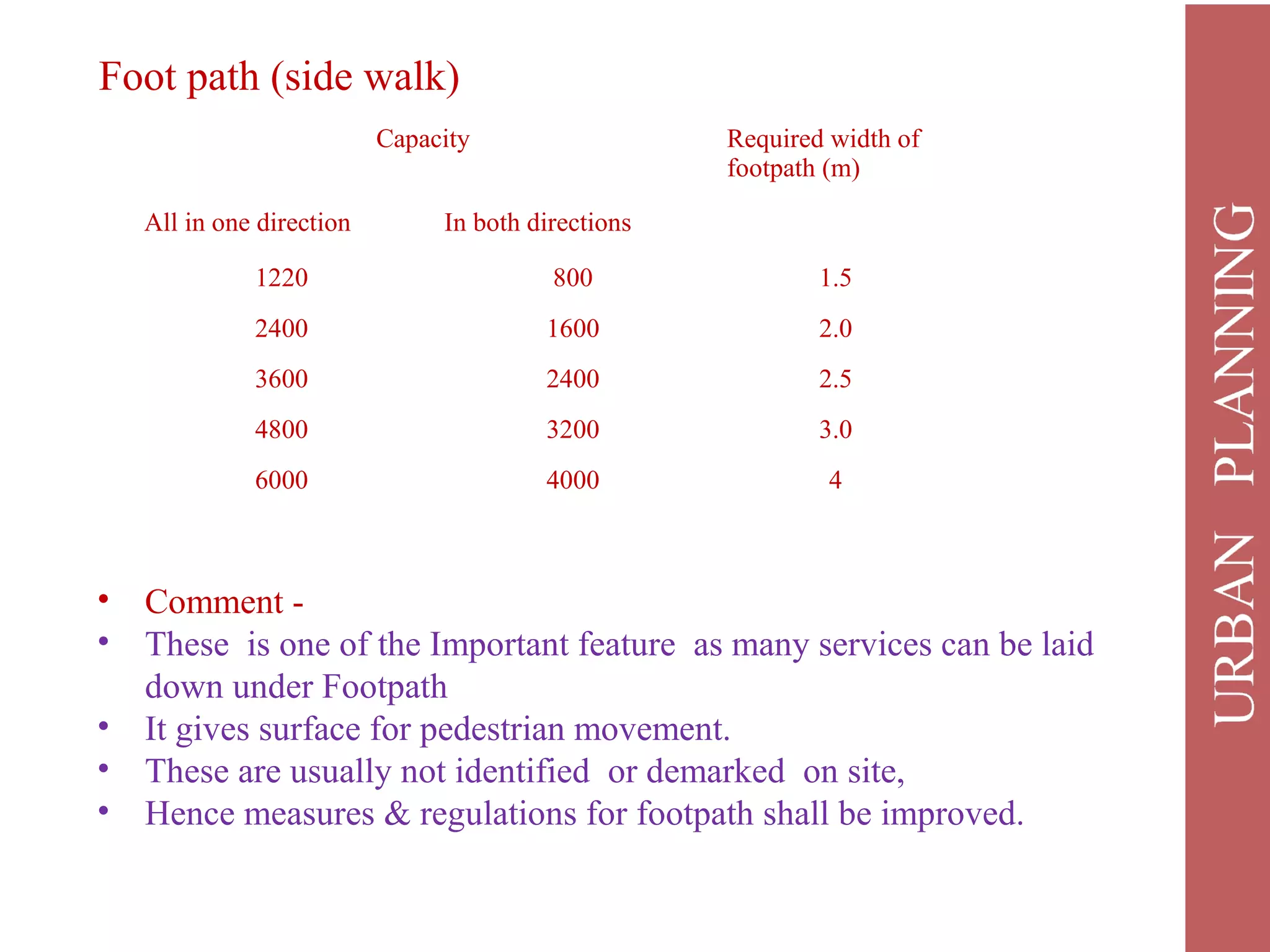 Foot path (side walk)

| Capacity | | Required width of footpath (m) |
|---|---|---|
| All in one direction | In both directions | |
| 1220 | 800 | 1.5 |
| 2400 | 1600 | 2.0 |
| 3600 | 2400 | 2.5 |
| 4800 | 3200 | 3.0 |
| 6000 | 4000 | 4 |

• Comment -
• These is one of the Important feature as many services can be laid down under Footpath
• It gives surface for pedestrian movement.
• These are usually not identified or demarked on site,
• Hence measures & regulations for footpath shall be improved.

URBAN PLANNING